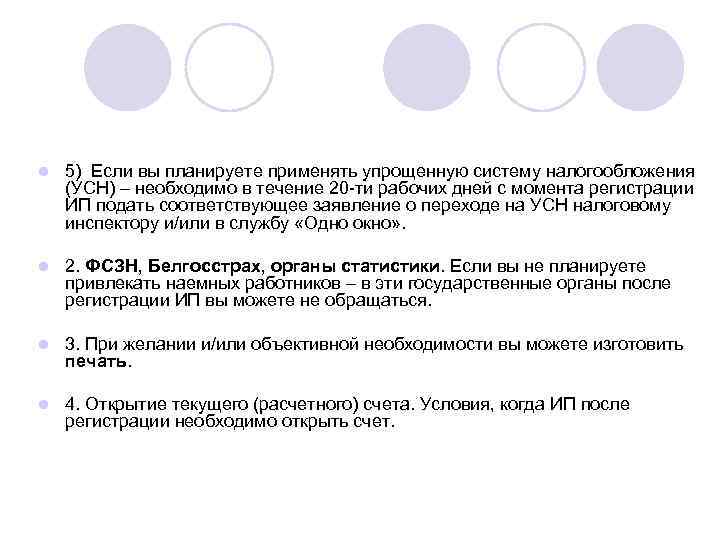 5) Если вы планируете применять упрощенную систему налогообложения (УСН) – необходимо в течение 20-ти рабочих дней с момента регистрации ИП подать соответствующее заявление о переходе на УСН налоговому инспектору и/или в службу «Одно окно».

2. ФСЗН, Белгосстрах, органы статистики. Если вы не планируете привлекать наемных работников – в эти государственные органы после регистрации ИП вы можете не обращаться.

3. При желании и/или объективной необходимости вы можете изготовить печать.

4. Открытие текущего (расчетного) счета. Условия, когда ИП после регистрации необходимо открыть счет.